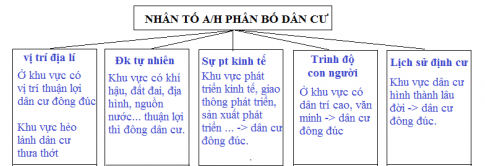 NHÂN TỐ A/H PHÂN BỐ DÂN CƯ

vị trí địa lí

Ở khu vực có vị trí thuận lợi dân cư đông đúc

Khu vực hẻo lánh dân cư thưa thớt

Đk tự nhiên

Khu vực có khí hậu, đất đai, địa hình, nguồn nước... thuận lợi thì đông dân cư.

Sự pt kinh tế

Khu vực phát triển kinh tế, giao thông phát triển, sản xuất phát triển ... -> dân cư đông đúc.

Trình độ con người

Ở khu vực có dân trí cao, văn minh -> dân cư đông đúc

Lịch sử định cư

Khu vực dân cư hình thành lâu đời -> dân cư đông đúc.